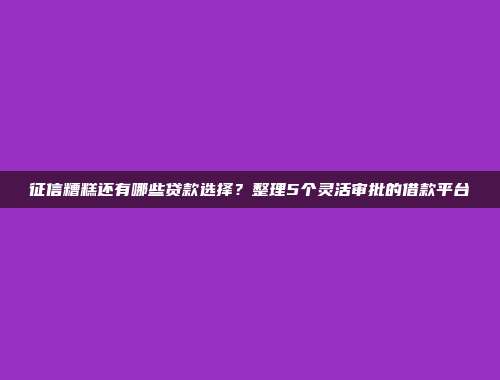 征信糟糕还有哪些贷款选择？整理5个灵活审批的借款平台